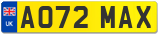 UK
AO72 MAX